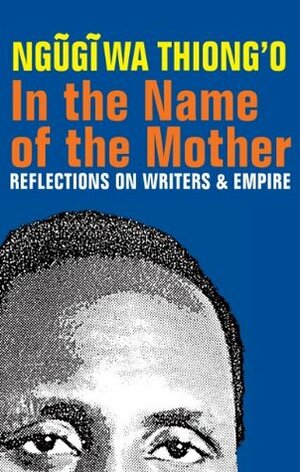 NGŨGĨ WA THIONG'O

In the Name of the Mother

REFLECTIONS ON WRITERS & EMPIRE